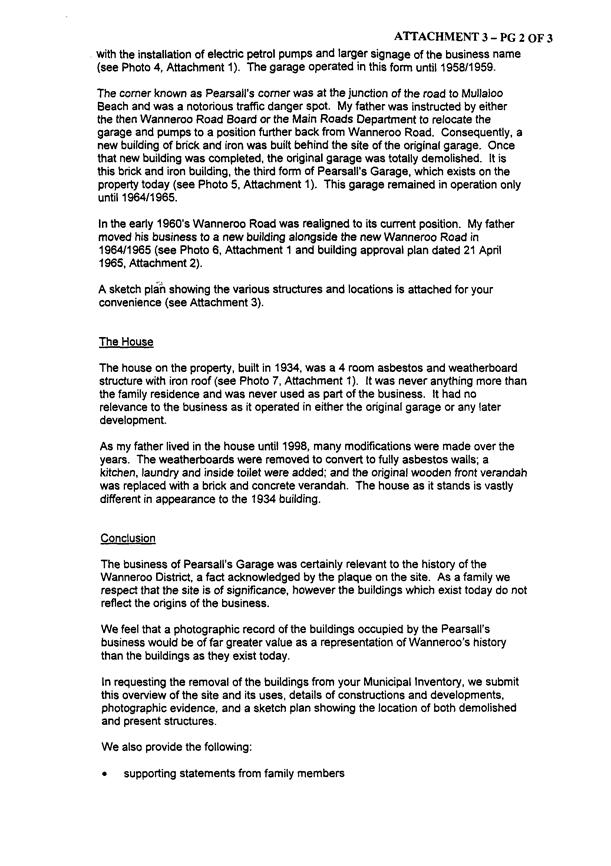 ATTACHMENT 3 – PG 2 OF 3

with the installation of electric petrol pumps and larger signage of the business name (see Photo 4, Attachment 1). The garage operated in this form until 1958/1959.

The corner known as Pearsall's corner was at the junction of the road to Mullaloo Beach and was a notorious traffic danger spot. My father was instructed by either the then Wanneroo Road Board or the Main Roads Department to relocate the garage and pumps to a position further back from Wanneroo Road. Consequently, a new building of brick and iron was built behind the site of the original garage. Once that new building was completed, the original garage was totally demolished. It is this brick and iron building, the third form of Pearsall's Garage, which exists on the property today (see Photo 5, Attachment 1). This garage remained in operation only until 1964/1965.

In the early 1960's Wanneroo Road was realigned to its current position. My father moved his business to a new building alongside the new Wanneroo Road in 1964/1965 (see Photo 6, Attachment 1 and building approval plan dated 21 April 1965, Attachment 2).

A sketch plan showing the various structures and locations is attached for your convenience (see Attachment 3).

The House

The house on the property, built in 1934, was a 4 room asbestos and weatherboard structure with iron roof (see Photo 7, Attachment 1). It was never anything more than the family residence and was never used as part of the business. It had no relevance to the business as it operated in either the original garage or any later development.

As my father lived in the house until 1998, many modifications were made over the years. The weatherboards were removed to convert to fully asbestos walls; a kitchen, laundry and inside toilet were added; and the original wooden front verandah was replaced with a brick and concrete verandah. The house as it stands is vastly different in appearance to the 1934 building.

Conclusion

The business of Pearsall's Garage was certainly relevant to the history of the Wanneroo District, a fact acknowledged by the plaque on the site. As a family we respect that the site is of significance, however the buildings which exist today do not reflect the origins of the business.

We feel that a photographic record of the buildings occupied by the Pearsall's business would be of far greater value as a representation of Wanneroo's history than the buildings as they exist today.

In requesting the removal of the buildings from your Municipal Inventory, we submit this overview of the site and its uses, details of constructions and developments, photographic evidence, and a sketch plan showing the location of both demolished and present structures.

We also provide the following:

• supporting statements from family members